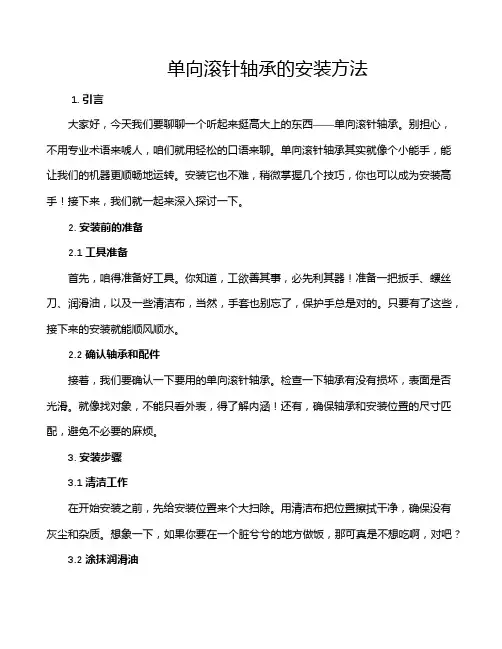 单向滚针轴承的安装方法

1. 引言

大家好，今天我们要聊聊一个听起来挺高大上的东西——单向滚针轴承。别担心，不用专业术语来唬人，咱们就用轻松的口语来聊。单向滚针轴承其实就像个小能手，能让我们的机器更顺畅地运转。安装它也不难，稍微掌握几个技巧，你也可以成为安装高手！接下来，我们就一起来深入探讨一下。

2. 安装前的准备

2.1 工具准备

首先，咱得准备好工具。你知道，工欲善其事，必先利其器！准备一把扳手、螺丝刀、润滑油，以及一些清洁布，当然，手套也别忘了，保护手总是对的。只要有了这些，接下来的安装就能顺风顺水。

2.2 确认轴承和配件

接着，我们要确认一下要用的单向滚针轴承。检查一下轴承有没有损坏，表面是否光滑。就像找对象，不能只看外表，得了解内涵！还有，确保轴承和安装位置的尺寸匹配，避免不必要的麻烦。

3. 安装步骤

3.1 清洁工作

在开始安装之前，先给安装位置来个大扫除。用清洁布把位置擦拭干净，确保没有灰尘和杂质。想象一下，如果你要在一个脏兮兮的地方做饭，那可真是不想吃啊，对吧？

3.2 涂抹润滑油